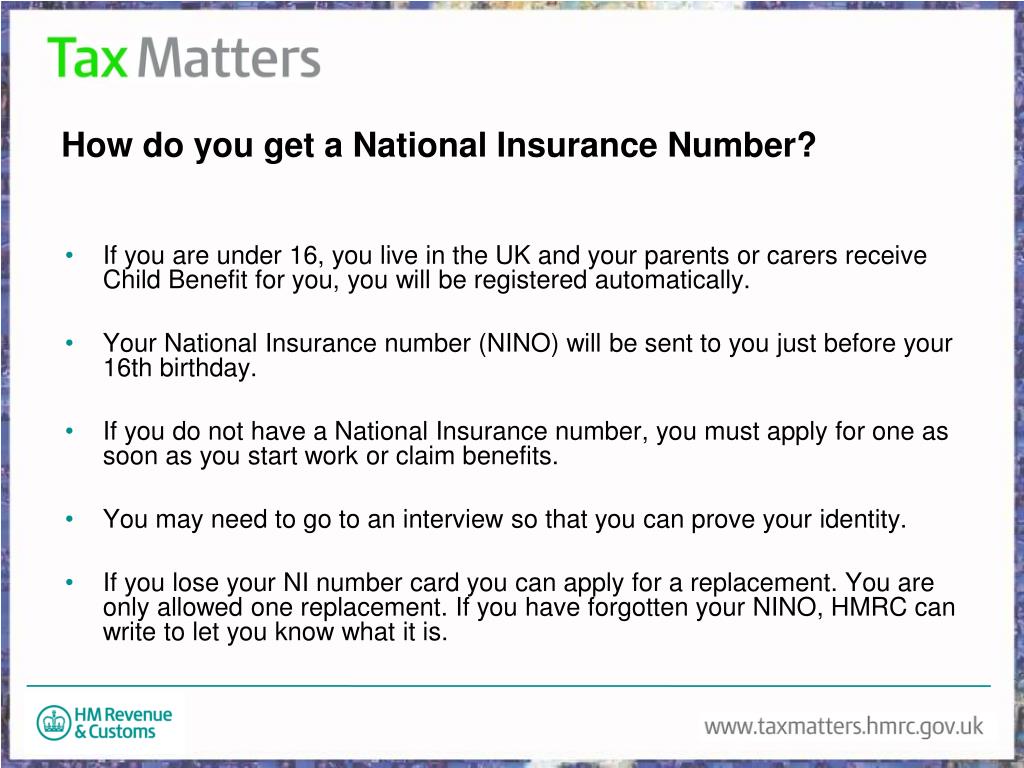 Tax Matters

How do you get a National Insurance Number?

• If you are under 16, you live in the UK and your parents or carers receive Child Benefit for you, you will be registered automatically.

• Your National Insurance number (NINO) will be sent to you just before your 16th birthday.

• If you do not have a National Insurance number, you must apply for one as soon as you start work or claim benefits.

• You may need to go to an interview so that you can prove your identity.

• If you lose your NI number card you can apply for a replacement. You are only allowed one replacement. If you have forgotten your NINO, HMRC can write to let you know what it is.

HM Revenue & Customs

www.taxmatters.hmrc.gov.uk